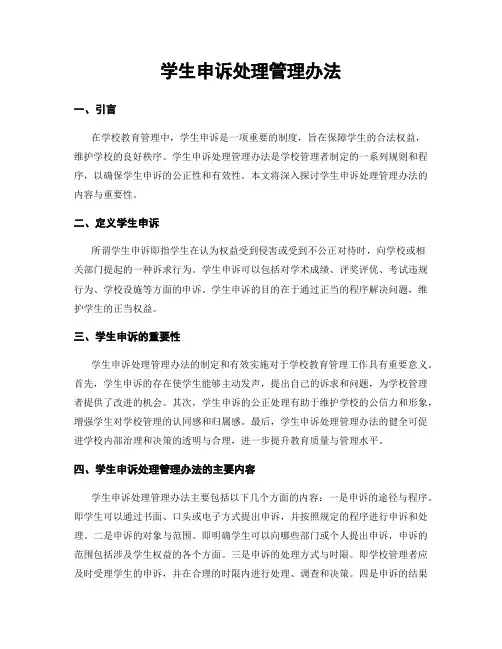 学生申诉处理管理办法

一、引言

在学校教育管理中，学生申诉是一项重要的制度，旨在保障学生的合法权益，维护学校的良好秩序。学生申诉处理管理办法是学校管理者制定的一系列规则和程序，以确保学生申诉的公正性和有效性。本文将深入探讨学生申诉处理管理办法的内容与重要性。

二、定义学生申诉

所谓学生申诉即指学生在认为权益受到侵害或受到不公正对待时，向学校或相关部门提起的一种诉求行为。学生申诉可以包括对学术成绩、评奖评优、考试违规行为、学校设施等方面的申诉。学生申诉的目的在于通过正当的程序解决问题，维护学生的正当权益。

三、学生申诉的重要性

学生申诉处理管理办法的制定和有效实施对于学校教育管理工作具有重要意义。首先，学生申诉的存在使学生能够主动发声，提出自己的诉求和问题，为学校管理者提供了改进的机会。其次，学生申诉的公正处理有助于维护学校的公信力和形象，增强学生对学校管理的认同感和归属感。最后，学生申诉处理管理办法的健全可促进学校内部治理和决策的透明与合理，进一步提升教育质量与管理水平。

四、学生申诉处理管理办法的主要内容

学生申诉处理管理办法主要包括以下几个方面的内容：一是申诉的途径与程序。即学生可以通过书面、口头或电子方式提出申诉，并按照规定的程序进行申诉和处理。二是申诉的对象与范围。即明确学生可以向哪些部门或个人提出申诉，申诉的范围包括涉及学生权益的各个方面。三是申诉的处理方式与时限。即学校管理者应及时受理学生的申诉，并在合理的时限内进行处理、调查和决策。四是申诉的结果